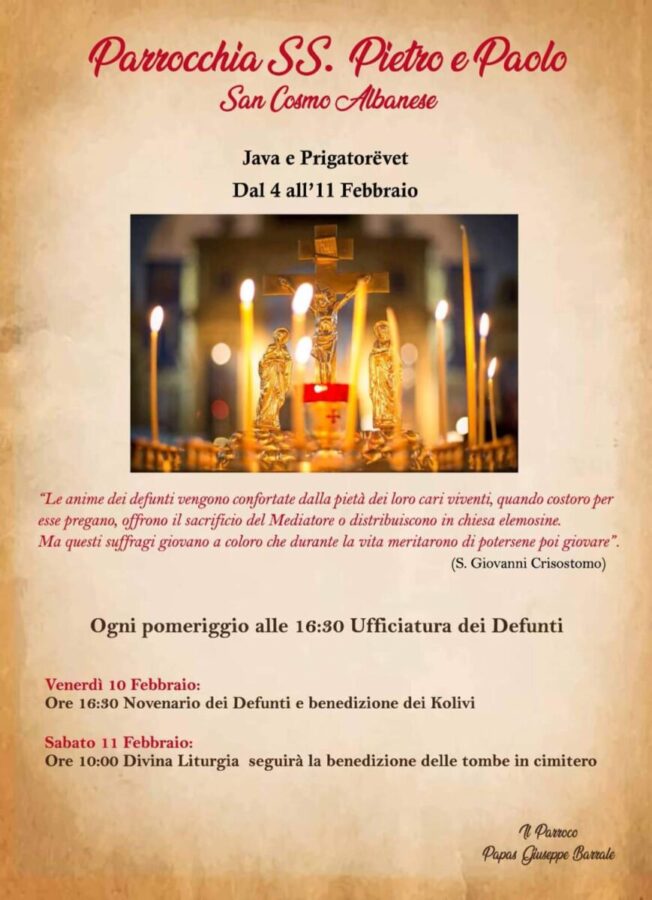 Parrocchia SS. Pietro e Paolo
San Cosmo Albanese

Java e Prigatorëvet
Dal 4 all'11 Febbraio

"Le anime dei defunti vengono confortate dalla pietà dei loro cari viventi, quando costoro per esse pregano, offrono il sacrificio del Mediatore o distribuiscono in chiesa elemosine.
Ma questi suffragi giovano a coloro che durante la vita meritarono di potersene poi giovare".
(S. Giovanni Crisostomo)

Ogni pomeriggio alle 16:30 Ufficiatura dei Defunti

Venerdì 10 Febbraio:
Ore 16:30 Novenario dei Defunti e benedizione dei Kolivi

Sabato 11 Febbraio:
Ore 10:00 Divina Liturgia seguirà la benedizione delle tombe in cimitero

Il Parroco
Papas Giuseppe Barrale